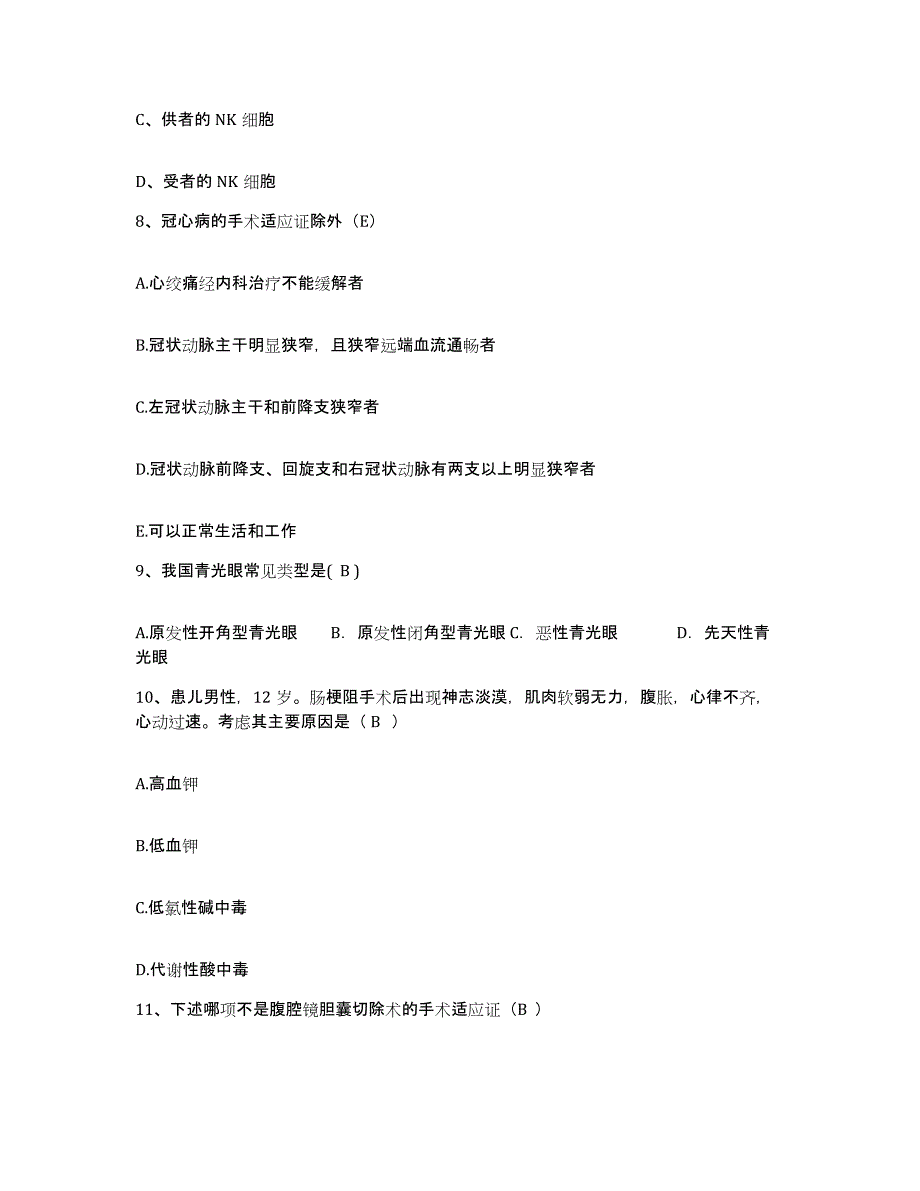 C、供者的 NK 细胞

D、受者的 NK 细胞

8、冠心病的手术适应证除外（E）

A.心绞痛经内科治疗不能缓解者

B.冠状动脉主干明显狭窄，且狭窄远端血流通畅者

C.左冠状动脉主干和前降支狭窄者

D.冠状动脉前降支、回旋支和右冠状动脉有两支以上明显狭窄者

E.可以正常生活和工作

9、我国青光眼常见类型是( B )

A.原发性开角型青光眼　B. 原发性闭角型青光眼 C. 恶性青光眼　D. 先天性青光眼

10、患儿男性，12 岁。肠梗阻手术后出现神志淡漠，肌肉软弱无力，腹胀，心律不齐，心动过速。考虑其主要原因是（B ）

A.高血钾

B.低血钾

C.低氯性碱中毒

D.代谢性酸中毒

11、下述哪项不是腹腔镜胆囊切除术的手术适应证（B ）